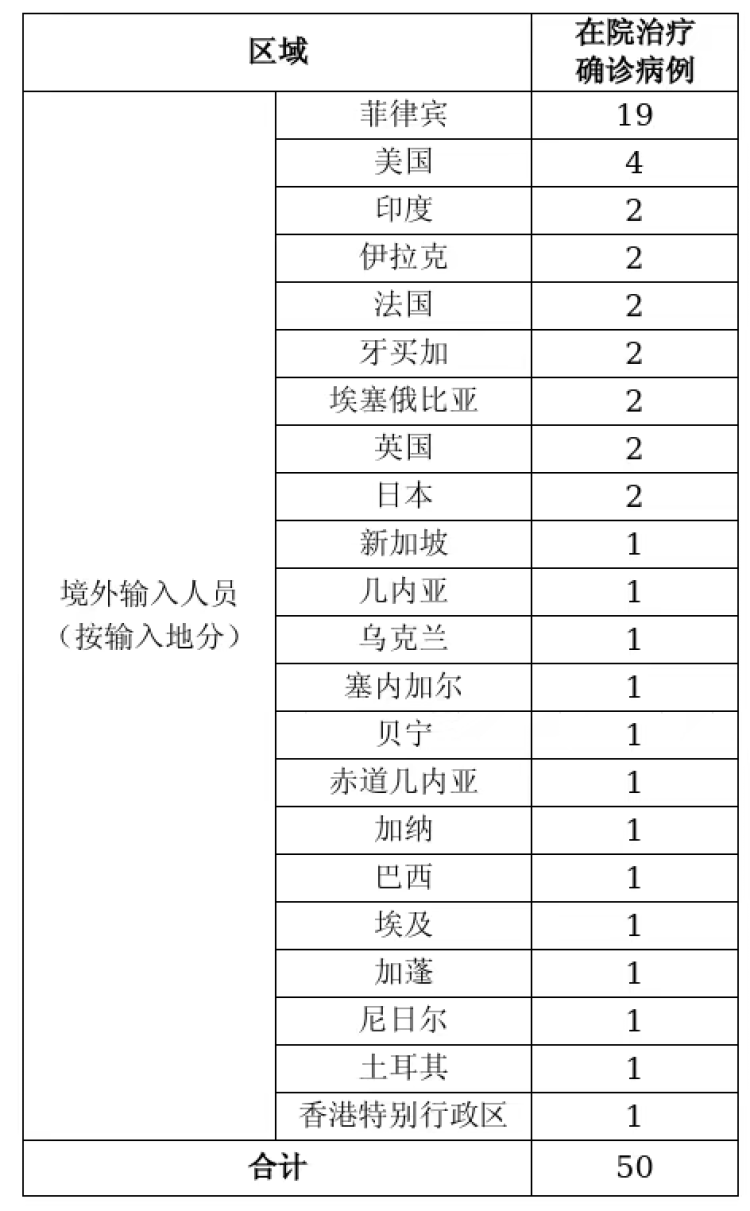 | 区域 | | 在院治疗确诊病例 |
|---|---|---|
| 境外输入人员（按输入地分） | 菲律宾 | 19 |
| | 美国 | 4 |
| | 印度 | 2 |
| | 伊拉克 | 2 |
| | 法国 | 2 |
| | 牙买加 | 2 |
| | 埃塞俄比亚 | 2 |
| | 英国 | 2 |
| | 日本 | 2 |
| | 新加坡 | 1 |
| | 几内亚 | 1 |
| | 乌克兰 | 1 |
| | 塞内加尔 | 1 |
| | 贝宁 | 1 |
| | 赤道几内亚 | 1 |
| | 加纳 | 1 |
| | 巴西 | 1 |
| | 埃及 | 1 |
| | 加蓬 | 1 |
| | 尼日尔 | 1 |
| | 土耳其 | 1 |
| | 香港特别行政区 | 1 |
| 合计 | | 50 |